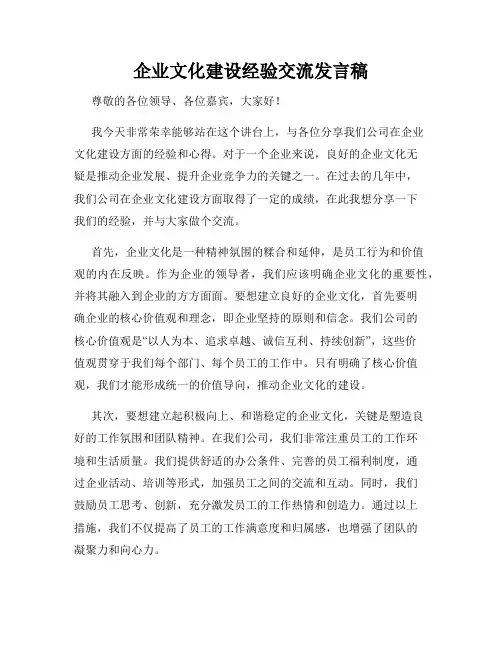 企业文化建设经验交流发言稿

尊敬的各位领导、各位嘉宾，大家好！

我今天非常荣幸能够站在这个讲台上，与各位分享我们公司在企业文化建设方面的经验和心得。对于一个企业来说，良好的企业文化无疑是推动企业发展、提升企业竞争力的关键之一。在过去的几年中，我们公司在企业文化建设方面取得了一定的成绩，在此我想分享一下我们的经验，并与大家做个交流。

首先，企业文化是一种精神氛围的糅合和延伸，是员工行为和价值观的内在反映。作为企业的领导者，我们应该明确企业文化的重要性，并将其融入到企业的方方面面。要想建立良好的企业文化，首先要明确企业的核心价值观和理念，即企业坚持的原则和信念。我们公司的核心价值观是“以人为本、追求卓越、诚信互利、持续创新”，这些价值观贯穿于我们每个部门、每个员工的工作中。只有明确了核心价值观，我们才能形成统一的价值导向，推动企业文化的建设。

其次，要想建立起积极向上、和谐稳定的企业文化，关键是塑造良好的工作氛围和团队精神。在我们公司，我们非常注重员工的工作环境和生活质量。我们提供舒适的办公条件、完善的员工福利制度，通过企业活动、培训等形式，加强员工之间的交流和互动。同时，我们鼓励员工思考、创新，充分激发员工的工作热情和创造力。通过以上措施，我们不仅提高了员工的工作满意度和归属感，也增强了团队的凝聚力和向心力。